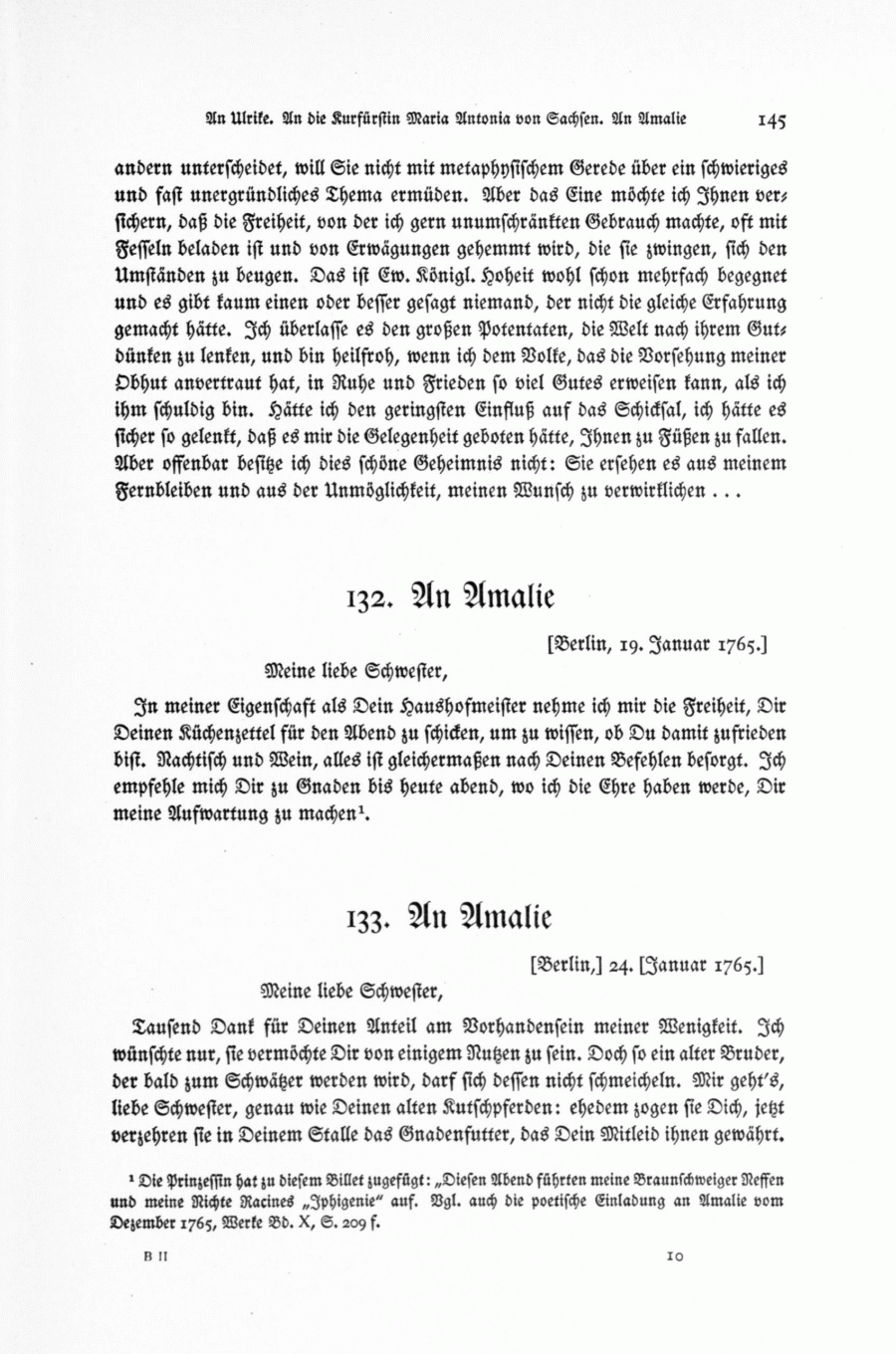 An Ulrike. An die Kurfürstin Maria Antonia von Sachsen. An Amalie 145

andern unterscheidet, will Sie nicht mit metaphysischem Gerede über ein schwieriges und fast unergründliches Thema ermüden. Aber das Eine möchte ich Ihnen versichern, daß die Freiheit, von der ich gern unumschränkten Gebrauch machte, oft mit Fesseln beladen ist und von Erwägungen gehemmt wird, die sie zwingen, sich den Umständen zu beugen. Das ist Ew. Königl. Hoheit wohl schon mehrfach begegnet und es gibt kaum einen oder besser gesagt niemand, der nicht die gleiche Erfahrung gemacht hätte. Ich überlasse es den großen Potentaten, die Welt nach ihrem Gutdünken zu lenken, und bin heilfroh, wenn ich dem Volke, das die Vorsehung meiner Obhut anvertraut hat, in Ruhe und Frieden so viel Gutes erweisen kann, als ich ihm schuldig bin. Hätte ich den geringsten Einfluß auf das Schicksal, ich hätte es sicher so gelenkt, daß es mir die Gelegenheit geboten hätte, Ihnen zu Füßen zu fallen. Aber offenbar besitze ich dies schöne Geheimnis nicht: Sie ersehen es aus meinem Fernbleiben und aus der Unmöglichkeit, meinen Wunsch zu verwirklichen . . .

132. An Amalie

[Berlin, 19. Januar 1765.]

Meine liebe Schwester,

In meiner Eigenschaft als Dein Haushofmeister nehme ich mir die Freiheit, Dir Deinen Küchenzettel für den Abend zu schicken, um zu wissen, ob Du damit zufrieden bist. Nachtisch und Wein, alles ist gleichermaßen nach Deinen Befehlen besorgt. Ich empfehle mich Dir zu Gnaden bis heute abend, wo ich die Ehre haben werde, Dir meine Aufwartung zu machen¹.

133. An Amalie

[Berlin,] 24. [Januar 1765.]

Meine liebe Schwester,

Tausend Dank für Deinen Anteil am Vorhandensein meiner Wenigkeit. Ich wünschte nur, sie vermöchte Dir von einigem Nutzen zu sein. Doch so ein alter Bruder, der bald zum Schwätzer werden wird, darf sich dessen nicht schmeicheln. Mir geht's, liebe Schwester, genau wie Deinen alten Kutschpferden: ehedem zogen sie Dich, jetzt verzehren sie in Deinem Stalle das Gnadenfutter, das Dein Mitleid ihnen gewährt.

¹ Die Prinzessin hat zu diesem Billet zugefügt: „Diesen Abend führten meine Braunschweiger Neffen und meine Nichte Racines „Iphigenie" auf. Vgl. auch die poetische Einladung an Amalie vom Dezember 1765, Werke Bd. X, S. 209 f.

B II 10